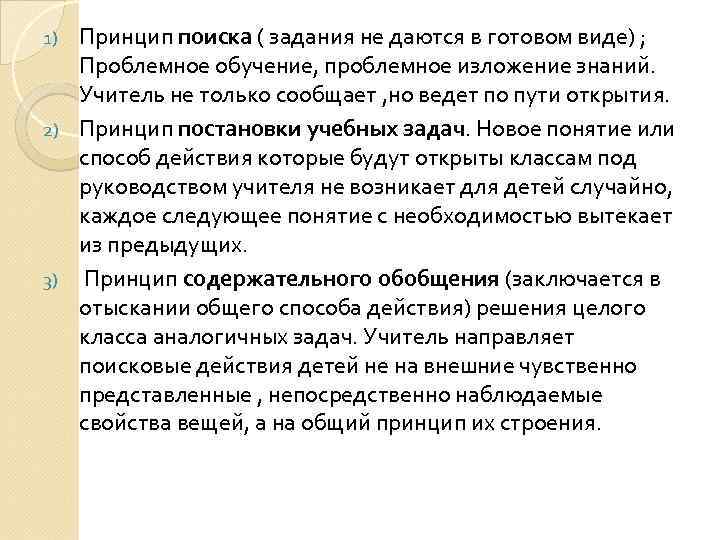 1) Принцип поиска ( задания не даются в готовом виде) ; Проблемное обучение, проблемное изложение знаний. Учитель не только сообщает ,но ведет по пути открытия.

2) Принцип постановки учебных задач. Новое понятие или способ действия которые будут открыты классам под руководством учителя не возникает для детей случайно, каждое следующее понятие с необходимостью вытекает из предыдущих.

3) Принцип содержательного обобщения (заключается в отыскании общего способа действия) решения целого класса аналогичных задач. Учитель направляет поисковые действия детей не на внешние чувственно представленные , непосредственно наблюдаемые свойства вещей, а на общий принцип их строения.